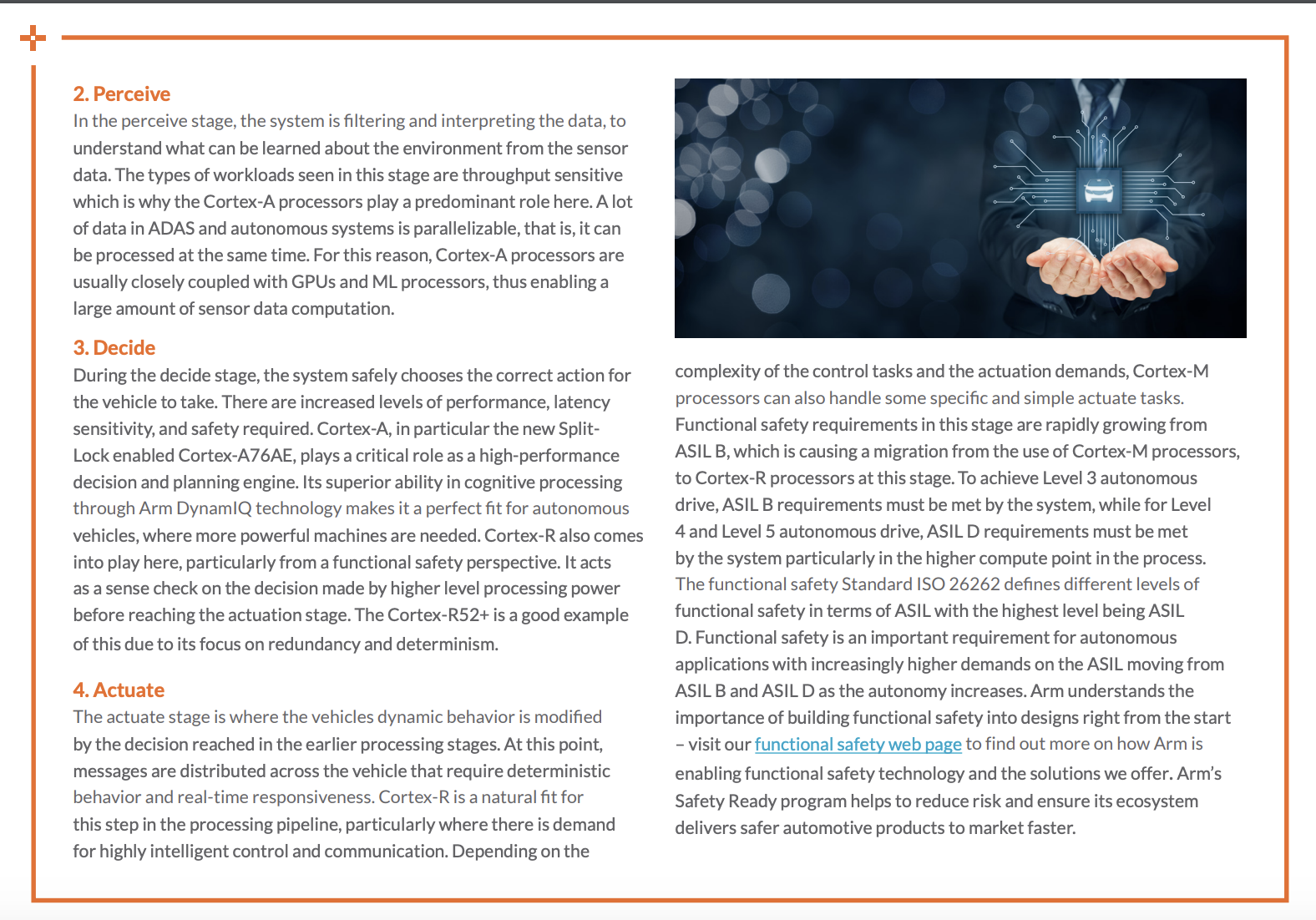 2. Perceive
In the perceive stage, the system is filtering and interpreting the data, to understand what can be learned about the environment from the sensor data. The types of workloads seen in this stage are throughput sensitive which is why the Cortex-A processors play a predominant role here. A lot of data in ADAS and autonomous systems is parallelizable, that is, it can be processed at the same time. For this reason, Cortex-A processors are usually closely coupled with GPUs and ML processors, thus enabling a large amount of sensor data computation.

3. Decide
During the decide stage, the system safely chooses the correct action for the vehicle to take. There are increased levels of performance, latency sensitivity, and safety required. Cortex-A, in particular the new Split-Lock enabled Cortex-A76AE, plays a critical role as a high-performance decision and planning engine. Its superior ability in cognitive processing through Arm DynamIQ technology makes it a perfect fit for autonomous vehicles, where more powerful machines are needed. Cortex-R also comes into play here, particularly from a functional safety perspective. It acts as a sense check on the decision made by higher level processing power before reaching the actuation stage. The Cortex-R52+ is a good example of this due to its focus on redundancy and determinism.

4. Actuate
The actuate stage is where the vehicles dynamic behavior is modified by the decision reached in the earlier processing stages. At this point, messages are distributed across the vehicle that require deterministic behavior and real-time responsiveness. Cortex-R is a natural fit for this step in the processing pipeline, particularly where there is demand for highly intelligent control and communication. Depending on the complexity of the control tasks and the actuation demands, Cortex-M processors can also handle some specific and simple actuate tasks. Functional safety requirements in this stage are rapidly growing from ASIL B, which is causing a migration from the use of Cortex-M processors, to Cortex-R processors at this stage. To achieve Level 3 autonomous drive, ASIL B requirements must be met by the system, while for Level 4 and Level 5 autonomous drive, ASIL D requirements must be met by the system particularly in the higher compute point in the process. The functional safety Standard ISO 26262 defines different levels of functional safety in terms of ASIL with the highest level being ASIL D. Functional safety is an important requirement for autonomous applications with increasingly higher demands on the ASIL moving from ASIL B and ASIL D as the autonomy increases. Arm understands the importance of building functional safety into designs right from the start – visit our functional safety web page to find out more on how Arm is enabling functional safety technology and the solutions we offer. Arm's Safety Ready program helps to reduce risk and ensure its ecosystem delivers safer automotive products to market faster.